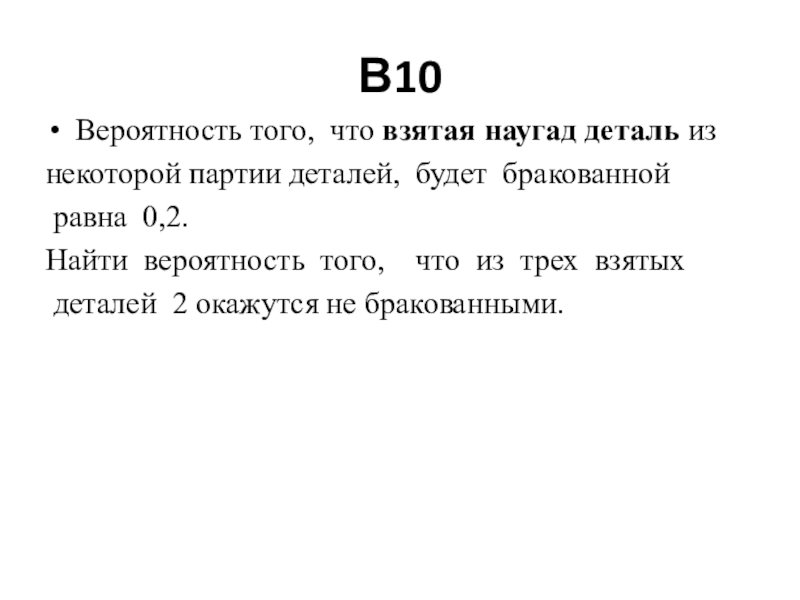 B10

• Вероятность того, что взятая наугад деталь из некоторой партии деталей, будет бракованной равна 0,2.

Найти вероятность того, что из трех взятых деталей 2 окажутся не бракованными.